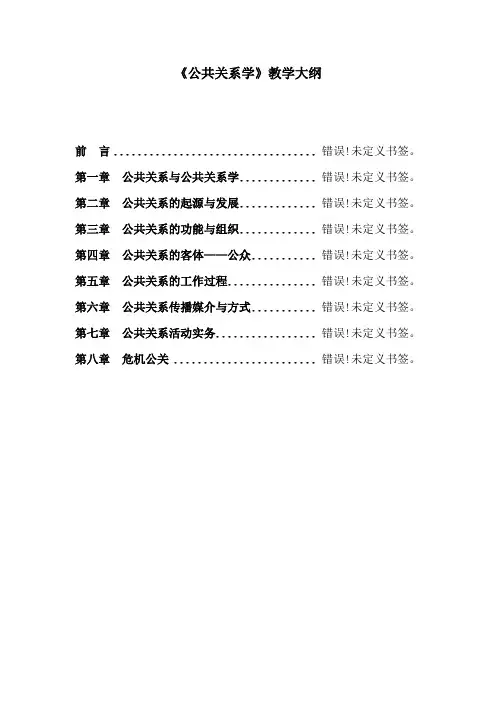 《公共关系学》教学大纲

前　言 错误!未定义书签。
第一章　公共关系与公共关系学 错误!未定义书签。
第二章　公共关系的起源与发展 错误!未定义书签。
第三章　公共关系的功能与组织 错误!未定义书签。
第四章　公共关系的客体——公众 错误!未定义书签。
第五章　公共关系的工作过程 错误!未定义书签。
第六章　公共关系传播媒介与方式 错误!未定义书签。
第七章　公共关系活动实务 错误!未定义书签。
第八章　危机公关 错误!未定义书签。